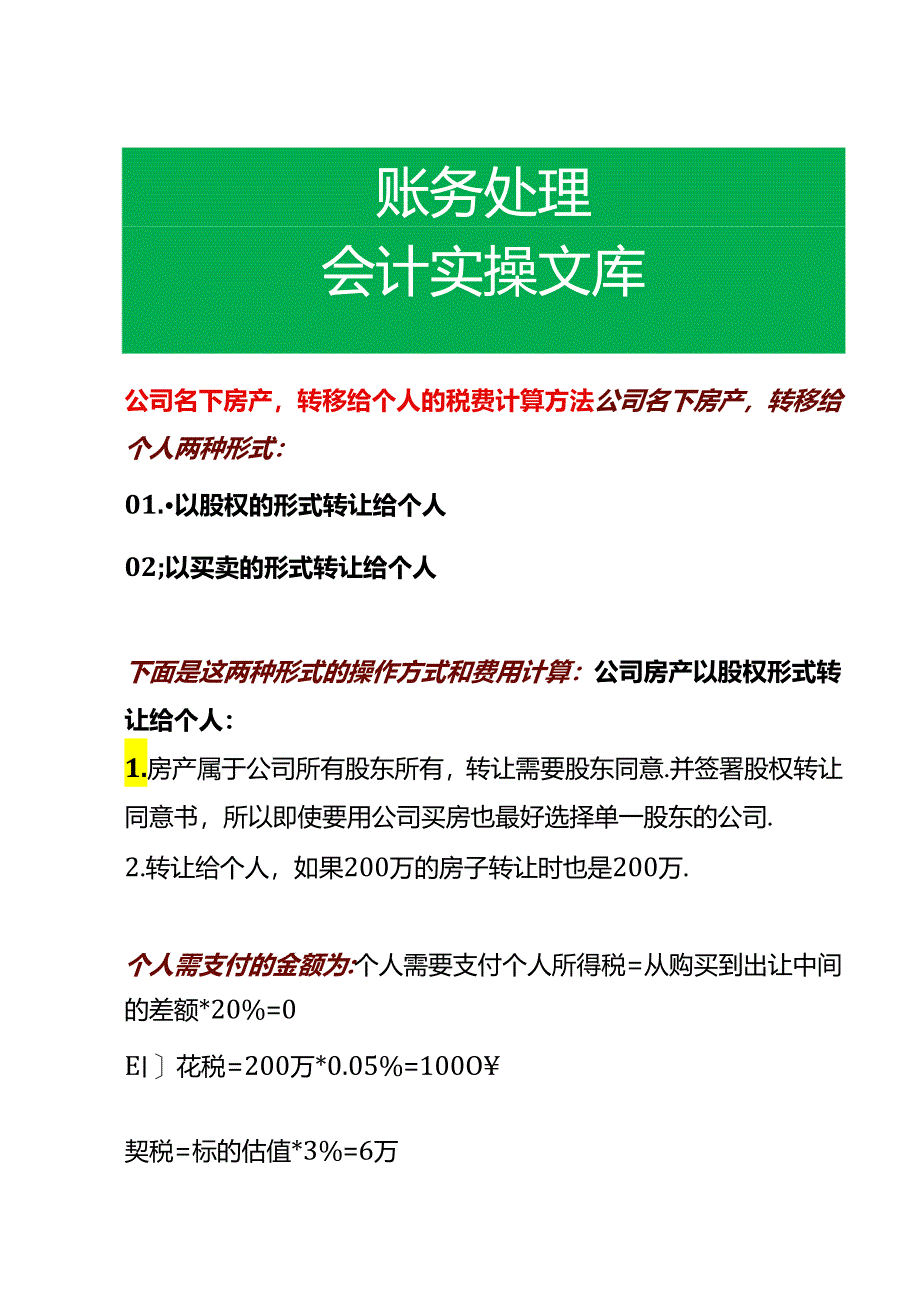 账务处理
会计实操文库

公司名下房产，转移给个人的税费计算方法公司名下房产，转移给个人两种形式：

01.•以股权的形式转让给个人

02;以买卖的形式转让给个人

下面是这两种形式的操作方式和费用计算：公司房产以股权形式转让给个人：

1.房产属于公司所有股东所有，转让需要股东同意.并签署股权转让同意书，所以即使要用公司买房也最好选择单一股东的公司.

2.转让给个人，如果200万的房子转让时也是200万.

个人需支付的金额为:个人需要支付个人所得税=从购买到出让中间的差额*20%=0

E|〕花税=200万*0.05%=100O¥

契税=标的估值*3%=6万